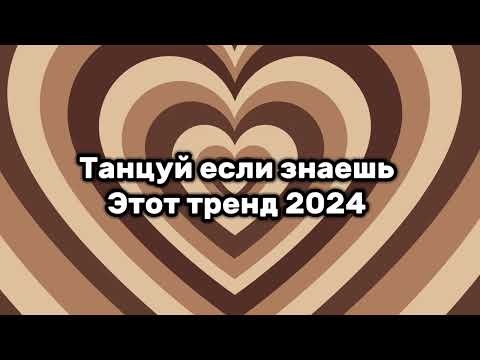 Танцуй если знаешь
Этот тренд 2024